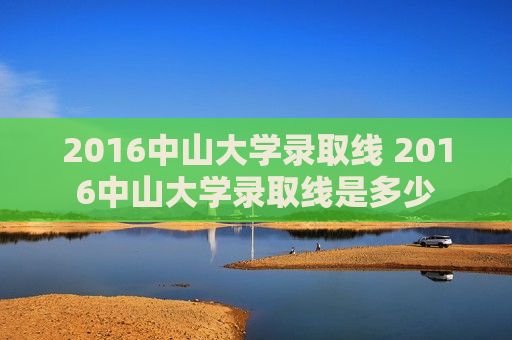 2016中山大学录取线 2016中山大学录取线是多少